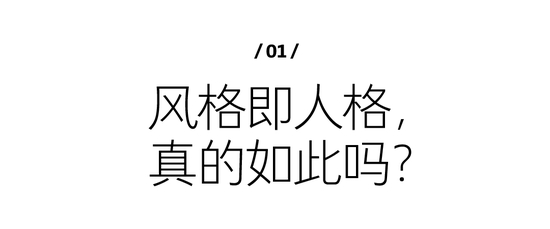 / 01 /

风格即人格，
真的如此吗？